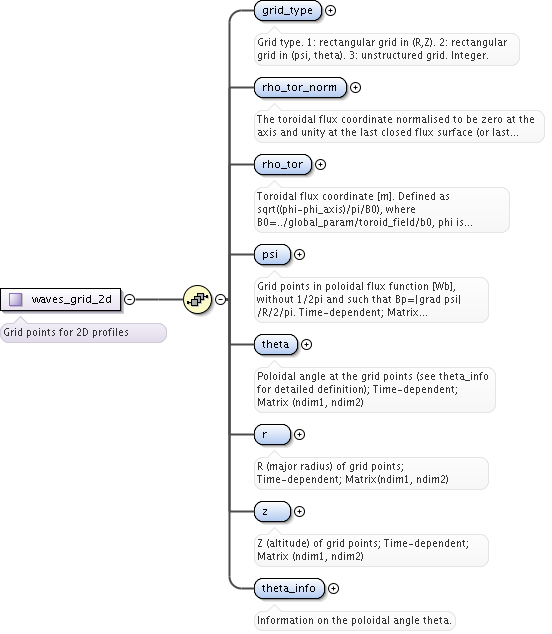 waves_grid_2d

Grid points for 2D profiles

grid_type

Grid type. 1: rectangular grid in (R,Z). 2: rectangular grid in (psi, theta). 3: unstructured grid. Integer.

rho_tor_norm

The toroidal flux coordinate normalised to be zero at the axis and unity at the last closed flux surface (or last...

rho_tor

Toroidal flux coordinate [m]. Defined as sqrt((phi-phi_axis)/pi/B0), where B0=../global_param/toroid_field/b0, phi is...

psi

Grid points in poloidal flux function [Wb], without 1/2pi and such that Bp=|grad psi| /R/2/pi. Time-dependent; Matrix...

theta

Poloidal angle at the grid points (see theta_info for detailed definition); Time-dependent; Matrix (ndim1, ndim2)

r

R (major radius) of grid points; Time-dependent; Matrix(ndim1, ndim2)

z

Z (altitude) of grid points; Time-dependent; Matrix (ndim1, ndim2)

theta_info

Information on the poloidal angle theta.